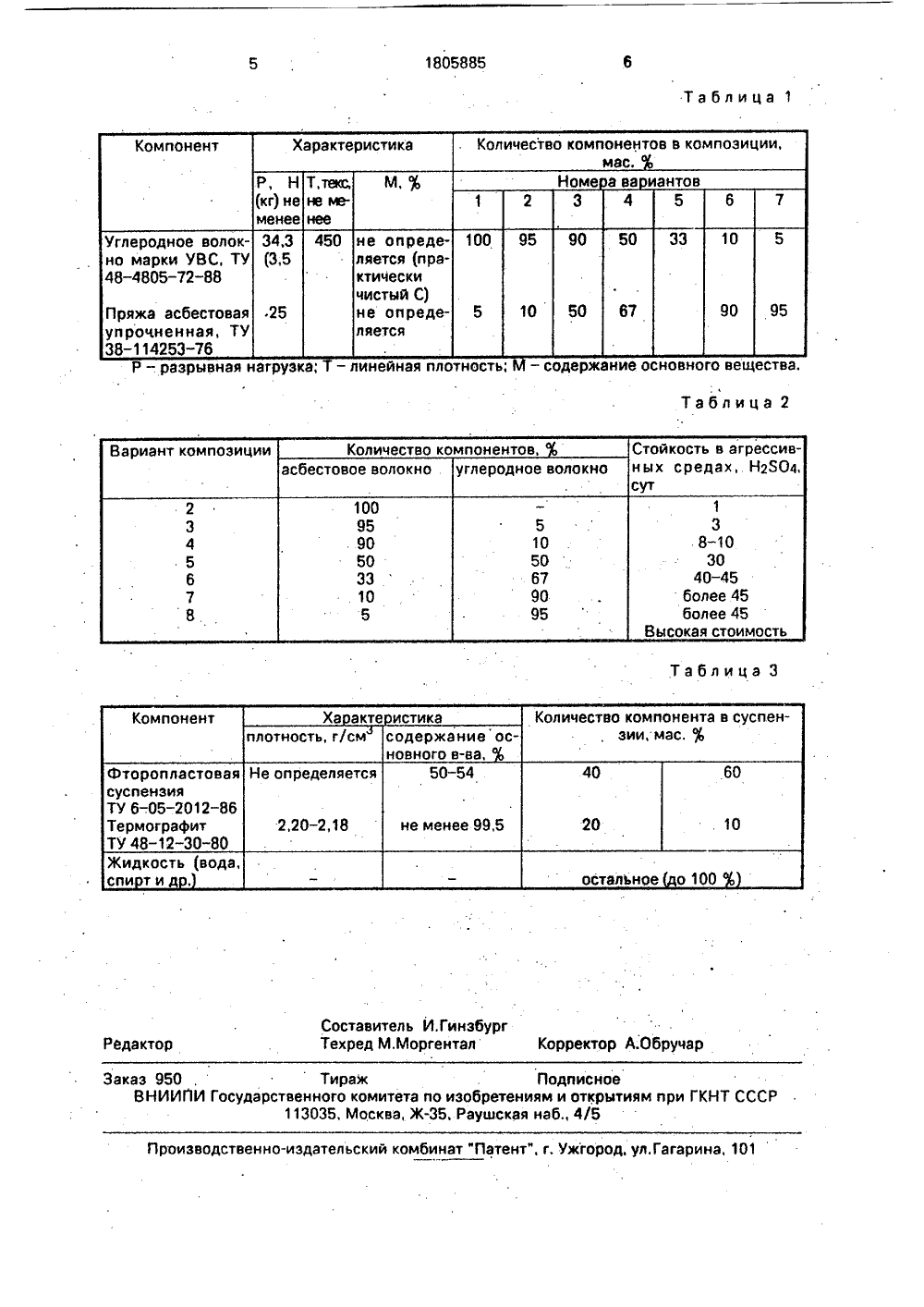 5 1805885 6

Таблица 1

| Компонент | Характеристика | | | Количество компонентов в композиции, мас. % | | | | | | |
|---|---|---|---|---|---|---|---|---|---|---|
| | Р, Н (кг) не менее | Т, текс, не менее | М, % | Номера вариантов | | | | | | |
| | | | | 1 | 2 | 3 | 4 | 5 | 6 | 7 |
| Углеродное волокно марки УВС, ТУ 48-4805-72-88 | 34,3 (3,5 | 450 | не определяется (практически чистый С) | 100 | 95 | 90 | 50 | 33 | 10 | 5 |
| Пряжа асбестовая упрочненная, ТУ 38-114253-76 | 25 | | не определяется | 5 | 10 | 50 | 67 | | 90 | 95 |

Р – разрывная нагрузка; Т – линейная плотность; М – содержание основного вещества.

Таблица 2

| Вариант композиции | Количество компонентов, % | | Стойкость в агрессивных средах, $H_2SO_4$, сут |
|---|---|---|---|
| | асбестовое волокно | углеродное волокно | |
| 2 | 100 | – | 1 |
| 3 | 95 | 5 | 3 |
| 4 | 90 | 10 | 8–10 |
| 5 | 50 | 50 | 30 |
| 6 | 33 | 67 | 40–45 |
| 7 | 10 | 90 | более 45 |
| 8 | 5 | 95 | более 45 Высокая стоимость |

Таблица 3

| Компонент | Характеристика | | Количество компонента в суспензии, мас. % | |
|---|---|---|---|---|
| | плотность, г/см$^3$ | содержание основного в-ва, % | | |
| Фторопластовая суспензия ТУ 6-05-2012-86 | Не определяется | 50–54 | 40 | 60 |
| Термографит ТУ 48-12-30-80 | 2,20–2,18 | не менее 99,5 | 20 | 10 |
| Жидкость (вода, спирт и др.) | – | – | остальное (до 100 %) | |

Редактор
Составитель И.Гинзбург
Техред М.Моргентал
Корректор А.Обручар

Заказ 950 Тираж Подписное
ВНИИПИ Государственного комитета по изобретениям и открытиям при ГКНТ СССР
113035, Москва, Ж-35, Раушская наб., 4/5

Производственно-издательский комбинат "Патент", г. Ужгород, ул.Гагарина, 101